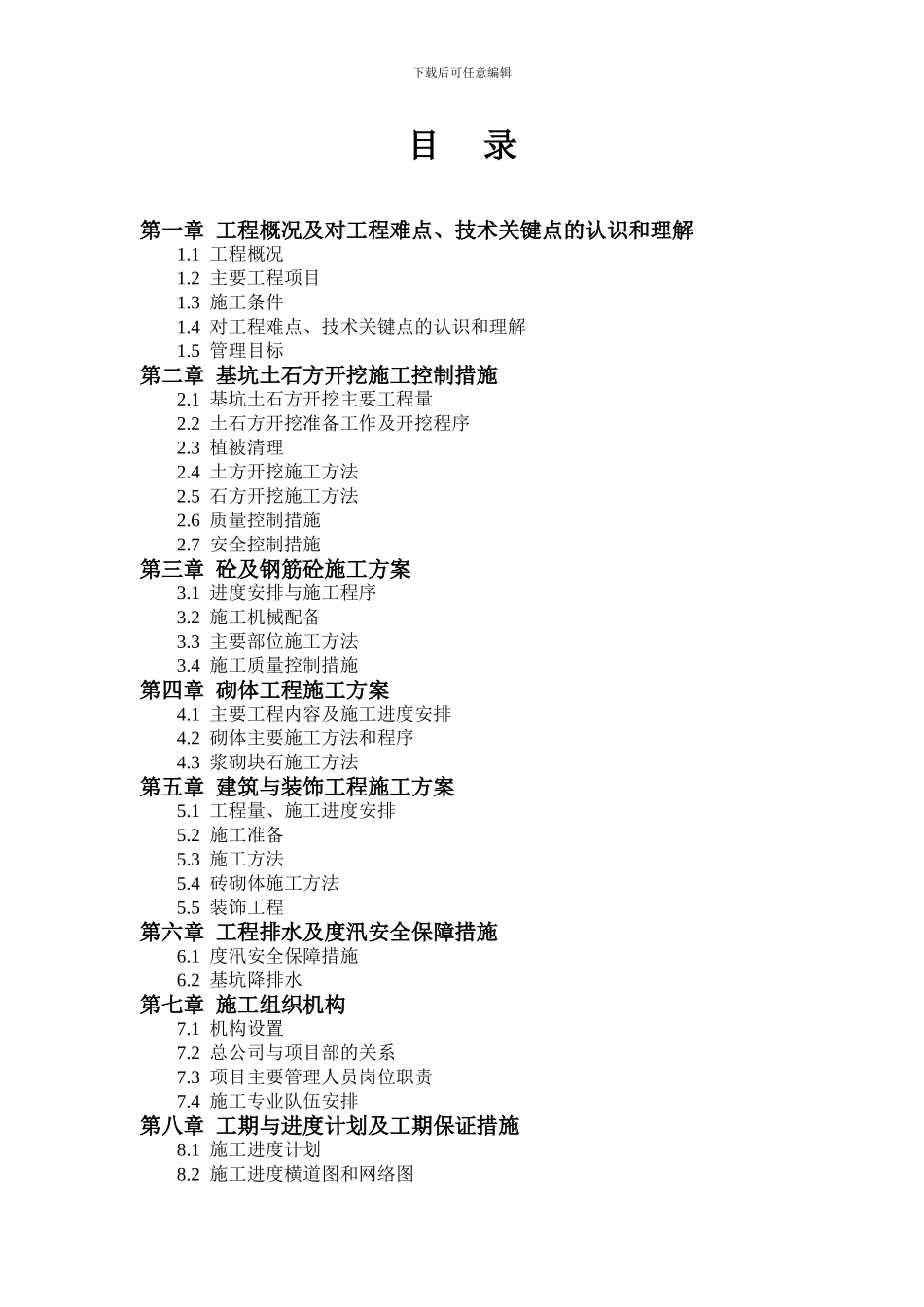 下载后可任意编辑

目　录

第一章 工程概况及对工程难点、技术关键点的认识和理解
1.1 工程概况
1.2 主要工程项目
1.3 施工条件
1.4 对工程难点、技术关键点的认识和理解
1.5 管理目标
第二章 基坑土石方开挖施工控制措施
2.1 基坑土石方开挖主要工程量
2.2 土石方开挖准备工作及开挖程序
2.3 植被清理
2.4 土方开挖施工方法
2.5 石方开挖施工方法
2.6 质量控制措施
2.7 安全控制措施
第三章 砼及钢筋砼施工方案
3.1 进度安排与施工程序
3.2 施工机械配备
3.3 主要部位施工方法
3.4 施工质量控制措施
第四章 砌体工程施工方案
4.1 主要工程内容及施工进度安排
4.2 砌体主要施工方法和程序
4.3 浆砌块石施工方法
第五章 建筑与装饰工程施工方案
5.1 工程量、施工进度安排
5.2 施工准备
5.3 施工方法
5.4 砖砌体施工方法
5.5 装饰工程
第六章 工程排水及度汛安全保障措施
6.1 度汛安全保障措施
6.2 基坑降排水
第七章 施工组织机构
7.1 机构设置
7.2 总公司与项目部的关系
7.3 项目主要管理人员岗位职责
7.4 施工专业队伍安排
第八章 工期与进度计划及工期保证措施
8.1 施工进度计划
8.2 施工进度横道图和网络图